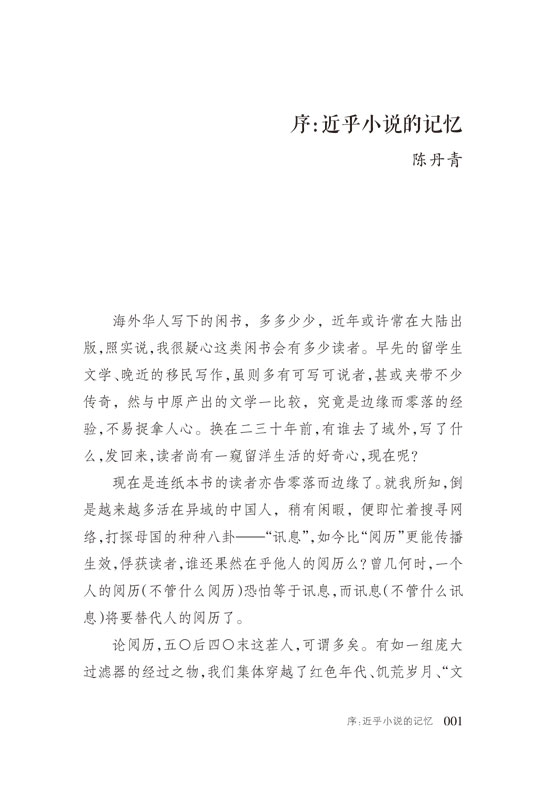 序:近乎小说的记忆

陈丹青

海外华人写下的闲书，多多少少，近年或许常在大陆出版，照实说，我很疑心这类闲书会有多少读者。早先的留学生文学、晚近的移民写作，虽则多有可写可说者，甚或夹带不少传奇，然与中原产出的文学一比较，究竟是边缘而零落的经验，不易捉拿人心。换在二三十年前，有谁去了域外，写了什么，发回来，读者尚有一窥留洋生活的好奇心，现在呢？

现在是连纸本书的读者亦告零落而边缘了。就我所知，倒是越来越多活在异域的中国人，稍有闲暇，便即忙着搜寻网络，打探母国的种种八卦——“讯息”，如今比“阅历”更能传播生效，俘获读者，谁还果然在乎他人的阅历么？曾几何时，一个人的阅历（不管什么阅历）恐怕等于讯息，而讯息（不管什么讯息）将要替代人的阅历了。

论阅历，五〇后四〇末这茬人，可谓多矣。有如一组庞大过滤器的经过之物，我们集体穿越了红色年代、饥荒岁月、“文

序:近乎小说的记忆 001